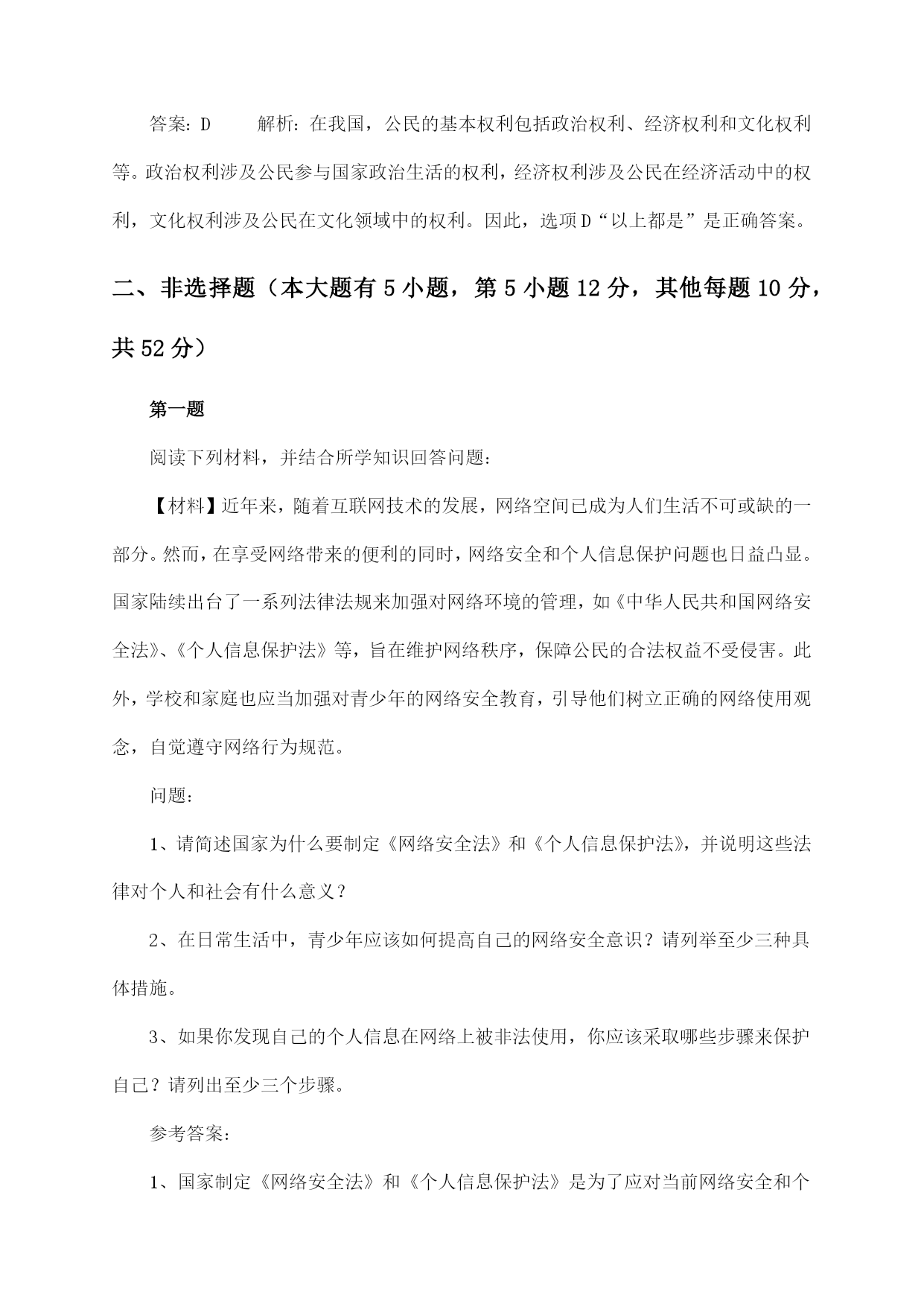 答案：D　　解析：在我国，公民的基本权利包括政治权利、经济权利和文化权利等。政治权利涉及公民参与国家政治生活的权利，经济权利涉及公民在经济活动中的权利，文化权利涉及公民在文化领域中的权利。因此，选项D“以上都是”是正确答案。

二、非选择题（本大题有5小题，第5小题12分，其他每题10分，共52分）

第一题

阅读下列材料，并结合所学知识回答问题：

【材料】近年来，随着互联网技术的发展，网络空间已成为人们生活不可或缺的一部分。然而，在享受网络带来的便利的同时，网络安全和个人信息保护问题也日益凸显。国家陆续出台了一系列法律法规来加强对网络环境的管理，如《中华人民共和国网络安全法》、《个人信息保护法》等，旨在维护网络秩序，保障公民的合法权益不受侵害。此外，学校和家庭也应当加强对青少年的网络安全教育，引导他们树立正确的网络使用观念，自觉遵守网络行为规范。

问题：

1、请简述国家为什么要制定《网络安全法》和《个人信息保护法》，并说明这些法律对个人和社会有什么意义？

2、在日常生活中，青少年应该如何提高自己的网络安全意识？请列举至少三种具体措施。

3、如果你发现自己的个人信息在网络上被非法使用，你应该采取哪些步骤来保护自己？请列出至少三个步骤。

参考答案：

1、国家制定《网络安全法》和《个人信息保护法》是为了应对当前网络安全和个